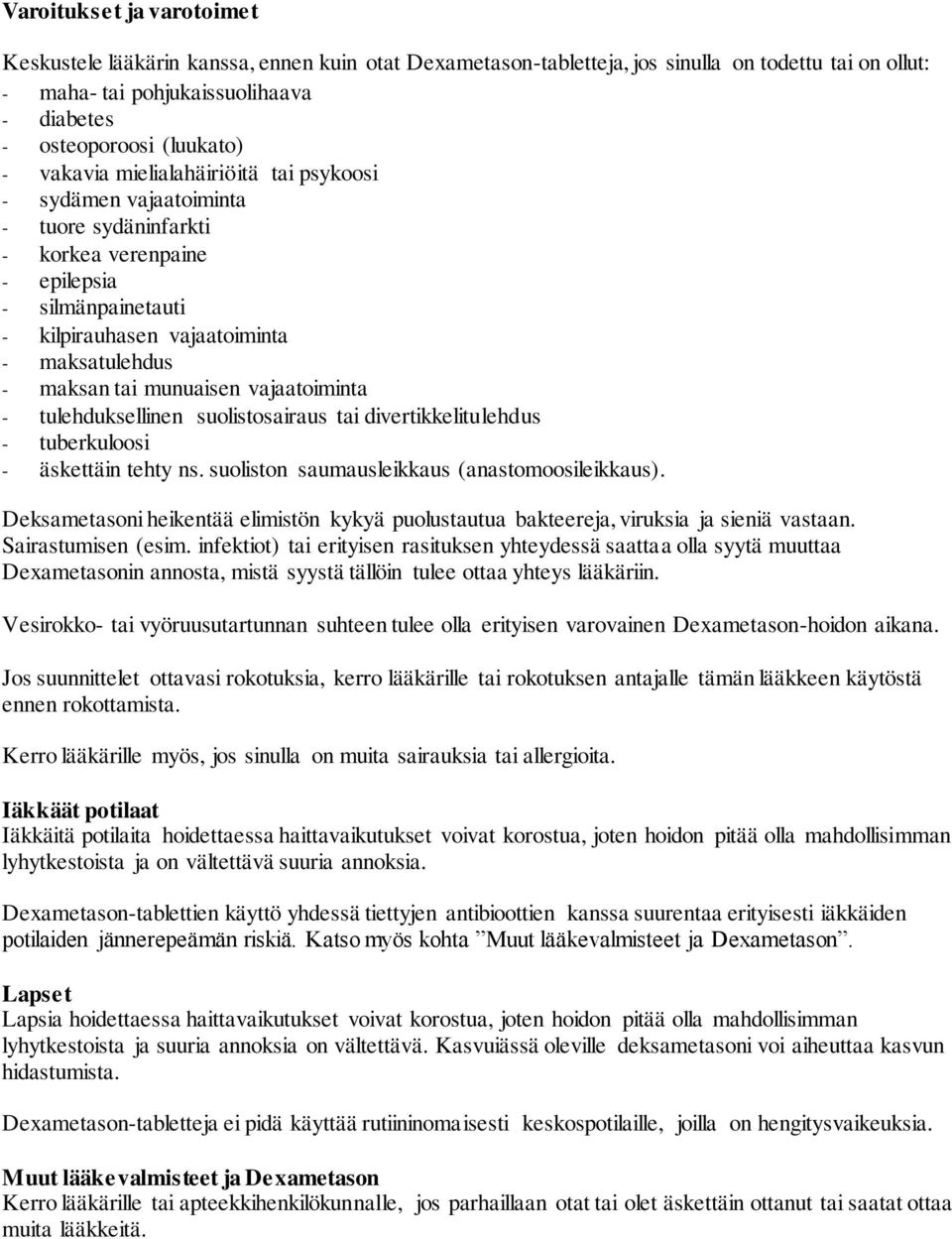 Varoitukset ja varotoimet

Keskustele lääkärin kanssa, ennen kuin otat Dexametason-tabletteja, jos sinulla on todettu tai on ollut:
- maha- tai pohjukaissuolihaava
- diabetes
- osteoporoosi (luukato)
- vakavia mielialahäiriöitä tai psykoosi
- sydämen vajaatoiminta
- tuore sydäninfarkti
- korkea verenpaine
- epilepsia
- silmänpainetauti
- kilpirauhasen vajaatoiminta
- maksatulehdus
- maksan tai munuaisen vajaatoiminta
- tulehduksellinen suolistosairaus tai divertikkelitulehdus
- tuberkuloosi
- äskettäin tehty ns. suoliston saumausleikkaus (anastomoosileikkaus).

Deksametasoni heikentää elimistön kykyä puolustautua bakteereja, viruksia ja sieniä vastaan. Sairastumisen (esim. infektiot) tai erityisen rasituksen yhteydessä saattaa olla syytä muuttaa Dexametasonin annosta, mistä syystä tällöin tulee ottaa yhteys lääkäriin.

Vesirokko- tai vyöruusutartunnan suhteen tulee olla erityisen varovainen Dexametason-hoidon aikana.

Jos suunnittelet ottavasi rokotuksia, kerro lääkärille tai rokotuksen antajalle tämän lääkkeen käytöstä ennen rokottamista.

Kerro lääkärille myös, jos sinulla on muita sairauksia tai allergioita.

Iäkkäät potilaat
Iäkkäitä potilaita hoidettaessa haittavaikutukset voivat korostua, joten hoidon pitää olla mahdollisimman lyhytkestoista ja on vältettävä suuria annoksia.

Dexametason-tablettien käyttö yhdessä tiettyjen antibioottien kanssa suurentaa erityisesti iäkkäiden potilaiden jännerepeämän riskiä. Katso myös kohta ”Muut lääkevalmisteet ja Dexametason”.

Lapset
Lapsia hoidettaessa haittavaikutukset voivat korostua, joten hoidon pitää olla mahdollisimman lyhytkestoista ja suuria annoksia on vältettävä. Kasvuiässä oleville deksametasoni voi aiheuttaa kasvun hidastumista.

Dexametason-tabletteja ei pidä käyttää rutiininomaisesti keskospotilaille, joilla on hengitysvaikeuksia.

Muut lääkevalmisteet ja Dexametason
Kerro lääkärille tai apteekkihenkilökunnalle, jos parhaillaan otat tai olet äskettäin ottanut tai saatat ottaa muita lääkkeitä.